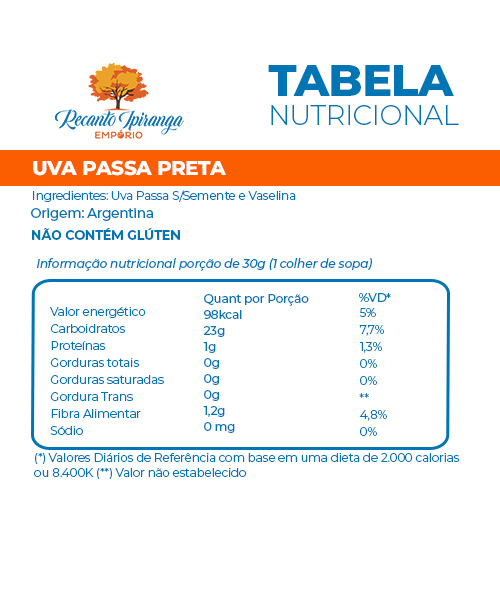 Recanto Ipiranga
EMPÓRIO

TABELA
NUTRICIONAL

UVA PASSA PRETA

Ingredientes: Uva Passa S/Semente e Vaselina
Origem: Argentina
NÃO CONTÉM GLÚTEN

Informação nutricional porção de 30g (1 colher de sopa)

| | Quant por Porção | %VD* |
|---|---|---|
| Valor energético | 98kcal | 5% |
| Carboidratos | 23g | 7,7% |
| Proteínas | 1g | 1,3% |
| Gorduras totais | 0g | 0% |
| Gorduras saturadas | 0g | 0% |
| Gordura Trans | 0g | ** |
| Fibra Alimentar | 1,2g | 4,8% |
| Sódio | 0 mg | 0% |

(*) Valores Diários de Referência com base em uma dieta de 2.000 calorias ou 8.400K (**) Valor não estabelecido